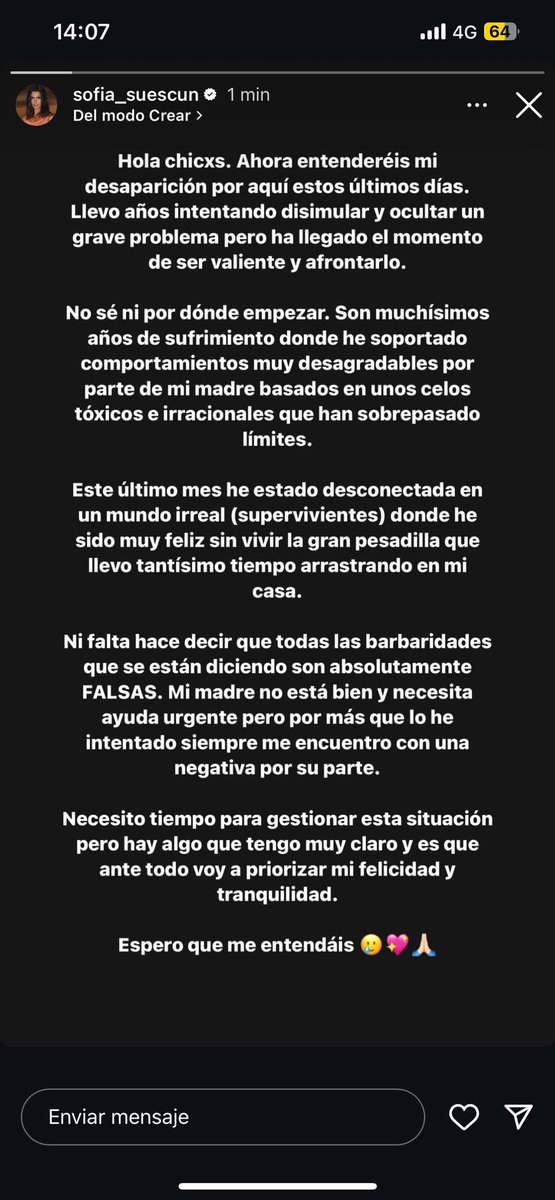 14:07
4G 64

sofia_suescun 1 min
Del modo Crear >

Hola chicxs. Ahora entenderéis mi desaparición por aquí estos últimos días. Llevo años intentando disimular y ocultar un grave problema pero ha llegado el momento de ser valiente y afrontarlo.

No sé ni por dónde empezar. Son muchísimos años de sufrimiento donde he soportado comportamientos muy desagradables por parte de mi madre basados en unos celos tóxicos e irracionales que han sobrepasado límites.

Este último mes he estado desconectada en un mundo irreal (supervivientes) donde he sido muy feliz sin vivir la gran pesadilla que llevo tantísimo tiempo arrastrando en mi casa.

Ni falta hace decir que todas las barbaridades que se están diciendo son absolutamente FALSAS. Mi madre no está bien y necesita ayuda urgente pero por más que lo he intentado siempre me encuentro con una negativa por su parte.

Necesito tiempo para gestionar esta situación pero hay algo que tengo muy claro y es que ante todo voy a priorizar mi felicidad y tranquilidad.

Espero que me entendáis 🥲💖🙏🏻

Enviar mensaje